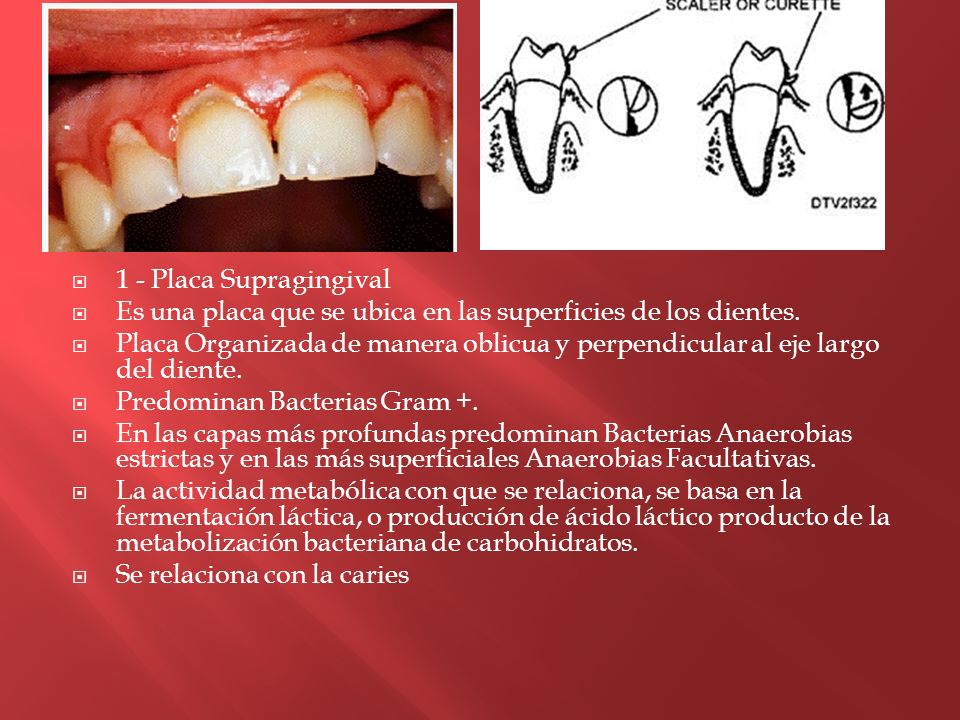 SCALER OR CURETTE

DTV2f322

1 - Placa Supragingival

Es una placa que se ubica en las superficies de los dientes.

Placa Organizada de manera oblicua y perpendicular al eje largo del diente.

Predominan Bacterias Gram +.

En las capas más profundas predominan Bacterias Anaerobias estrictas y en las más superficiales Anaerobias Facultativas.

La actividad metabólica con que se relaciona, se basa en la fermentación láctica, o producción de ácido láctico producto de la metabolización bacteriana de carbohidratos.

Se relaciona con la caries